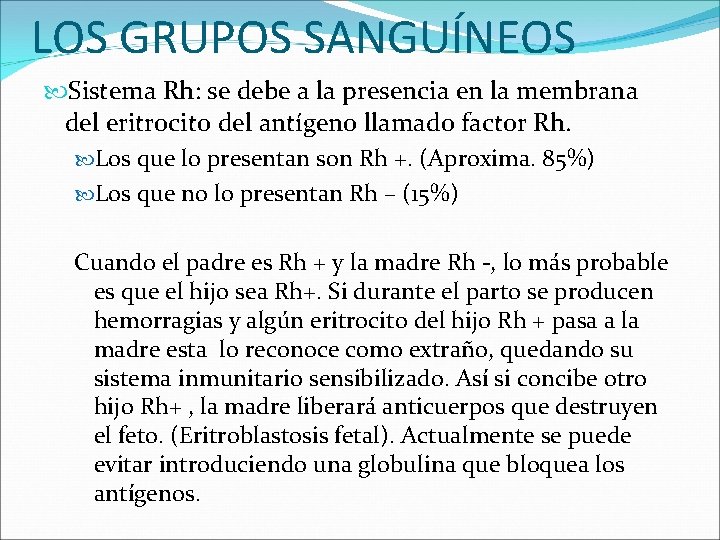 LOS GRUPOS SANGUÍNEOS

Sistema Rh: se debe a la presencia en la membrana del eritrocito del antígeno llamado factor Rh.

Los que lo presentan son Rh +. (Aproxima. 85%)

Los que no lo presentan Rh – (15%)

Cuando el padre es Rh + y la madre Rh -, lo más probable es que el hijo sea Rh+. Si durante el parto se producen hemorragias y algún eritrocito del hijo Rh + pasa a la madre esta lo reconoce como extraño, quedando su sistema inmunitario sensibilizado. Así si concibe otro hijo Rh+ , la madre liberará anticuerpos que destruyen el feto. (Eritroblastosis fetal). Actualmente se puede evitar introduciendo una globulina que bloquea los antígenos.